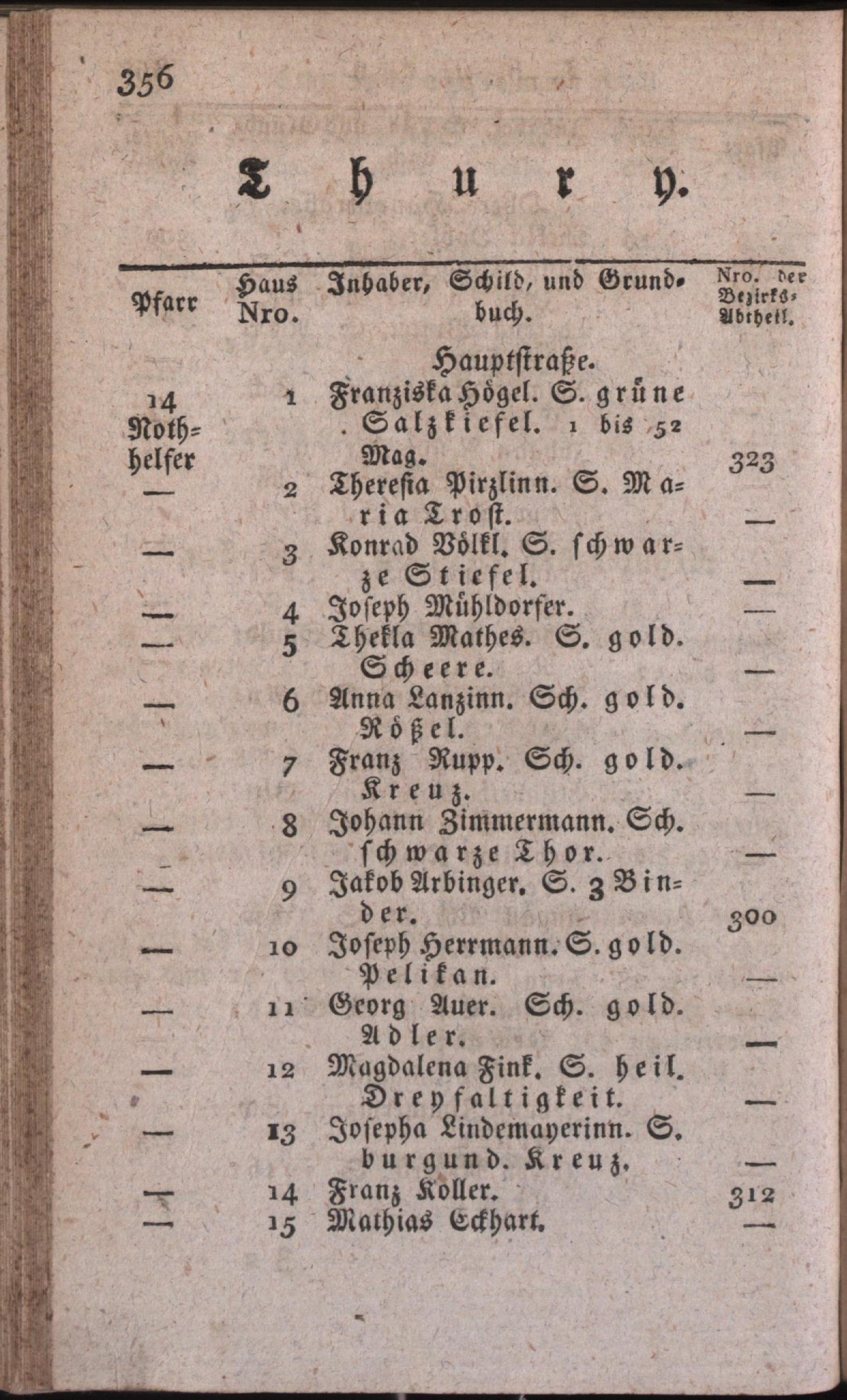 356

Thury.

| Pfarr | Haus Nro. | Inhaber, Schild, und Grundbuch. | Nro. der Bezirks-Abtheil. |
|---|---|---|---|
| | | Hauptstraße. | |
| 14 Nothhelfer | 1 | Franziska Högel. S. grüne Salzkiefel. 1 bis 52 Mag. | 323 |
| — | 2 | Theresia Pirzlinn. S. Maria Trost. | — |
| — | 3 | Konrad Völkl. S. schwarze Stiefel. | — |
| — | 4 | Joseph Mühldorfer. | — |
| — | 5 | Thekla Mathes. S. gold. Scheere. | — |
| — | 6 | Anna Lanzinn. Sch. gold. Rößel. | — |
| — | 7 | Franz Rupp. Sch. gold. Kreuz. | — |
| — | 8 | Johann Zimmermann. Sch. schwarze Thor. | — |
| — | 9 | Jakob Arbinger. S. 3 Binder. | 300 |
| — | 10 | Joseph Herrmann. S. gold. Pelikan. | — |
| — | 11 | Georg Auer. Sch. gold. Adler. | — |
| — | 12 | Magdalena Fink. S. heil. Dreyfaltigkeit. | — |
| — | 13 | Josepha Lindemayerinn. S. burgund. Kreuz. | — |
| — | 14 | Franz Koller. | 312 |
| — | 15 | Mathias Eckhart. | — |